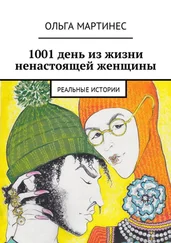 ОЛЬГА МАРТИНЕС

1001 день из жизни ненастоящей женщины

РЕАЛЬНЫЕ ИСТОРИИ